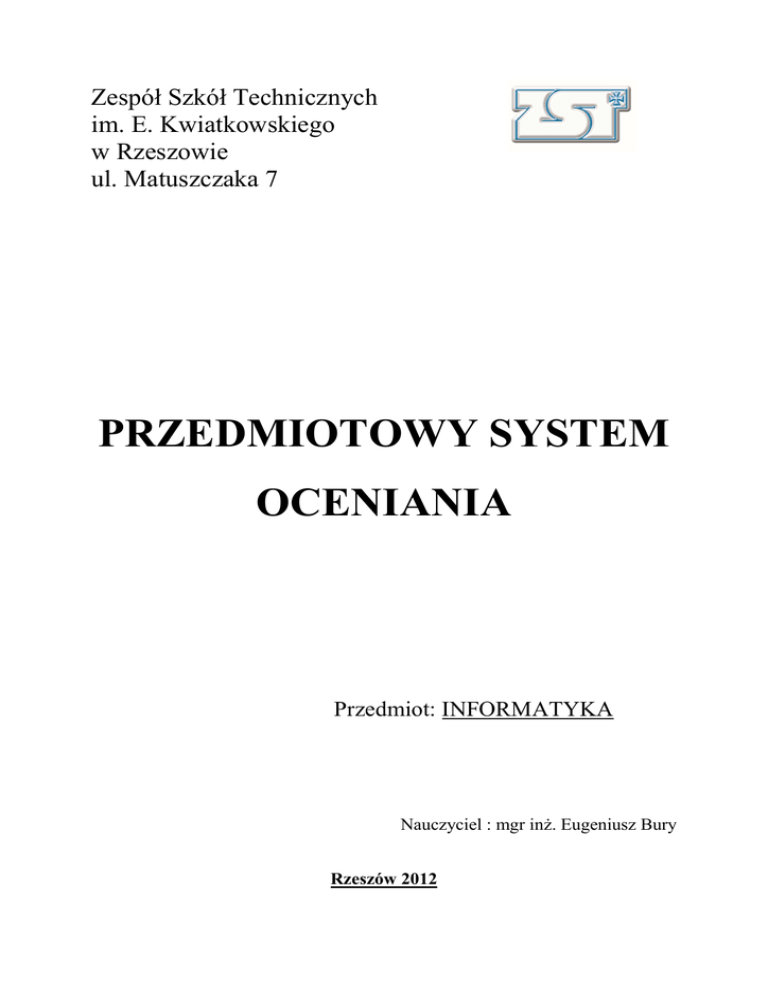 Zespół Szkół Technicznych
im. E. Kwiatkowskiego
w Rzeszowie
ul. Matuszczaka 7

ZST

PRZEDMIOTOWY SYSTEM OCENIANIA

Przedmiot: INFORMATYKA

Nauczyciel : mgr inż. Eugeniusz Bury

Rzeszów 2012